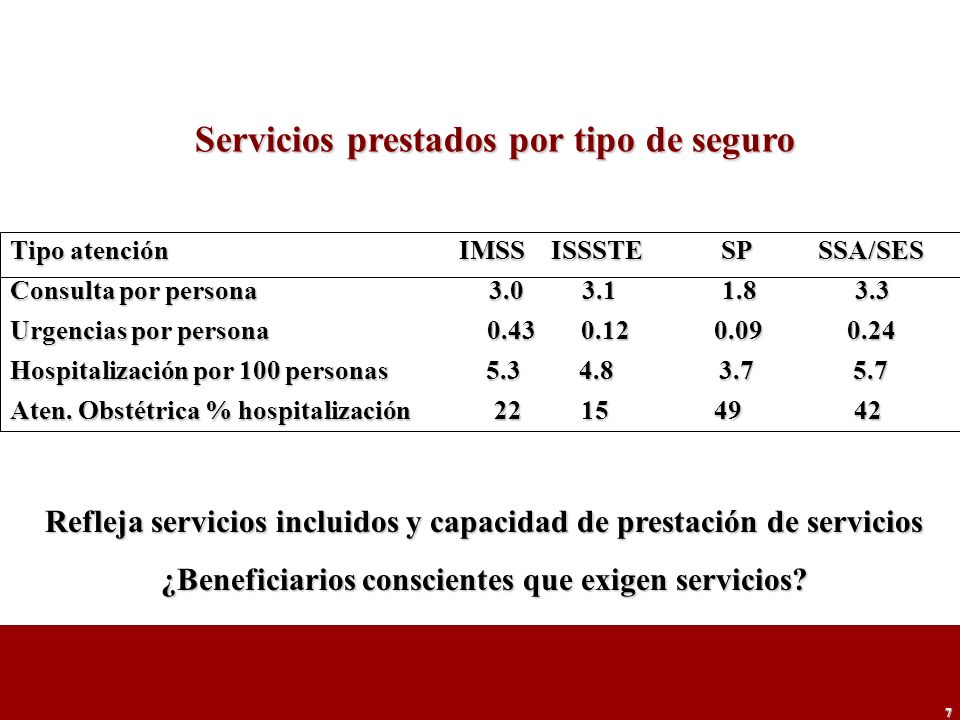 Servicios prestados por tipo de seguro

| Tipo atención | IMSS | ISSSTE | SP | SSA/SES |
|---|---|---|---|---|
| Consulta por persona | 3.0 | 3.1 | 1.8 | 3.3 |
| Urgencias por persona | 0.43 | 0.12 | 0.09 | 0.24 |
| Hospitalización por 100 personas | 5.3 | 4.8 | 3.7 | 5.7 |
| Aten. Obstétrica % hospitalización | 22 | 15 | 49 | 42 |

Refleja servicios incluidos y capacidad de prestación de servicios

¿Beneficiarios conscientes que exigen servicios?

7